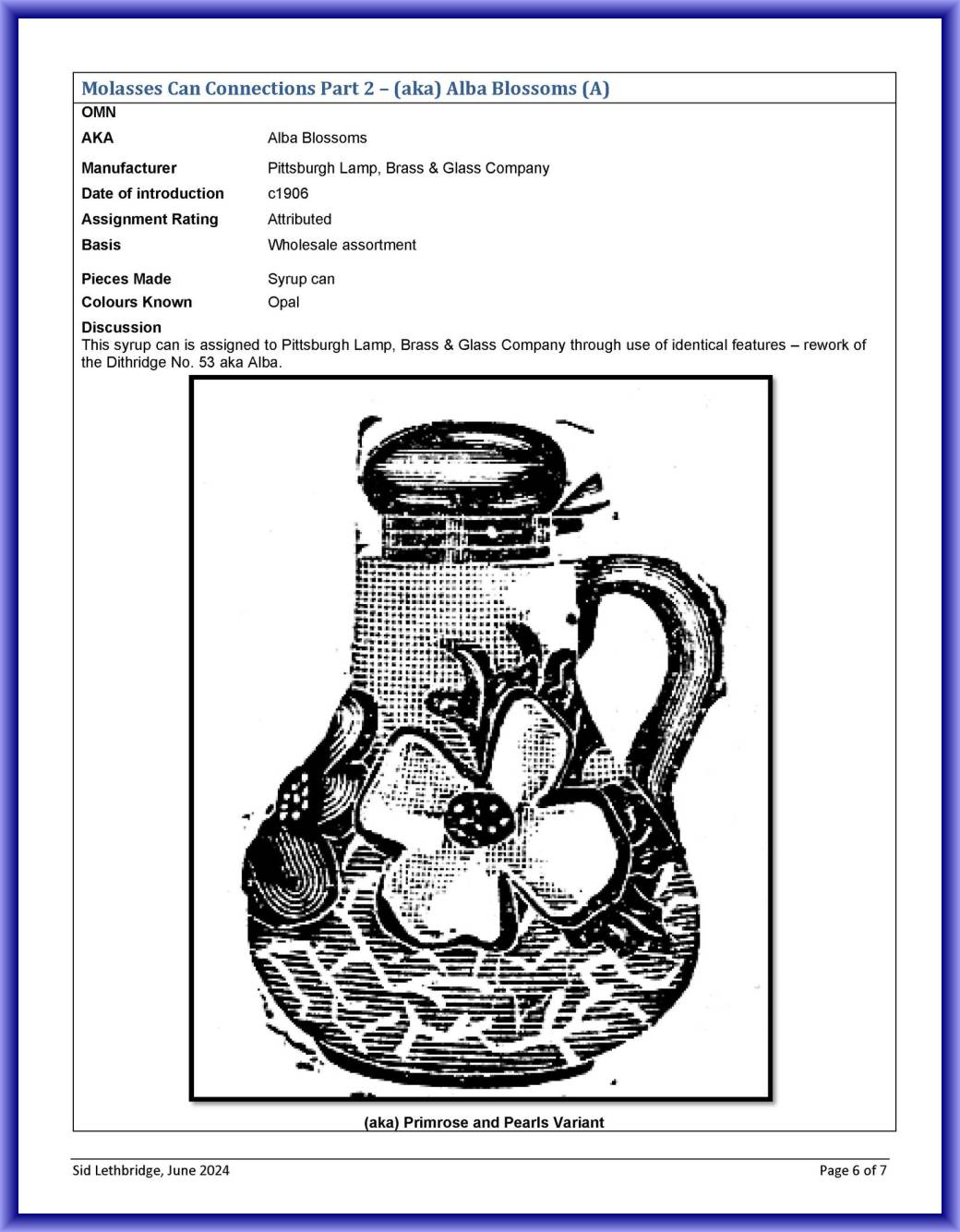 Molasses Can Connections Part 2 – (aka) Alba Blossoms (A)

OMN
AKA Alba Blossoms
Manufacturer Pittsburgh Lamp, Brass & Glass Company
Date of introduction c1906
Assignment Rating Attributed
Basis Wholesale assortment
Pieces Made Syrup can
Colours Known Opal

Discussion
This syrup can is assigned to Pittsburgh Lamp, Brass & Glass Company through use of identical features – rework of the Dithridge No. 53 aka Alba.

(aka) Primrose and Pearls Variant

Sid Lethbridge, June 2024

Page 6 of 7